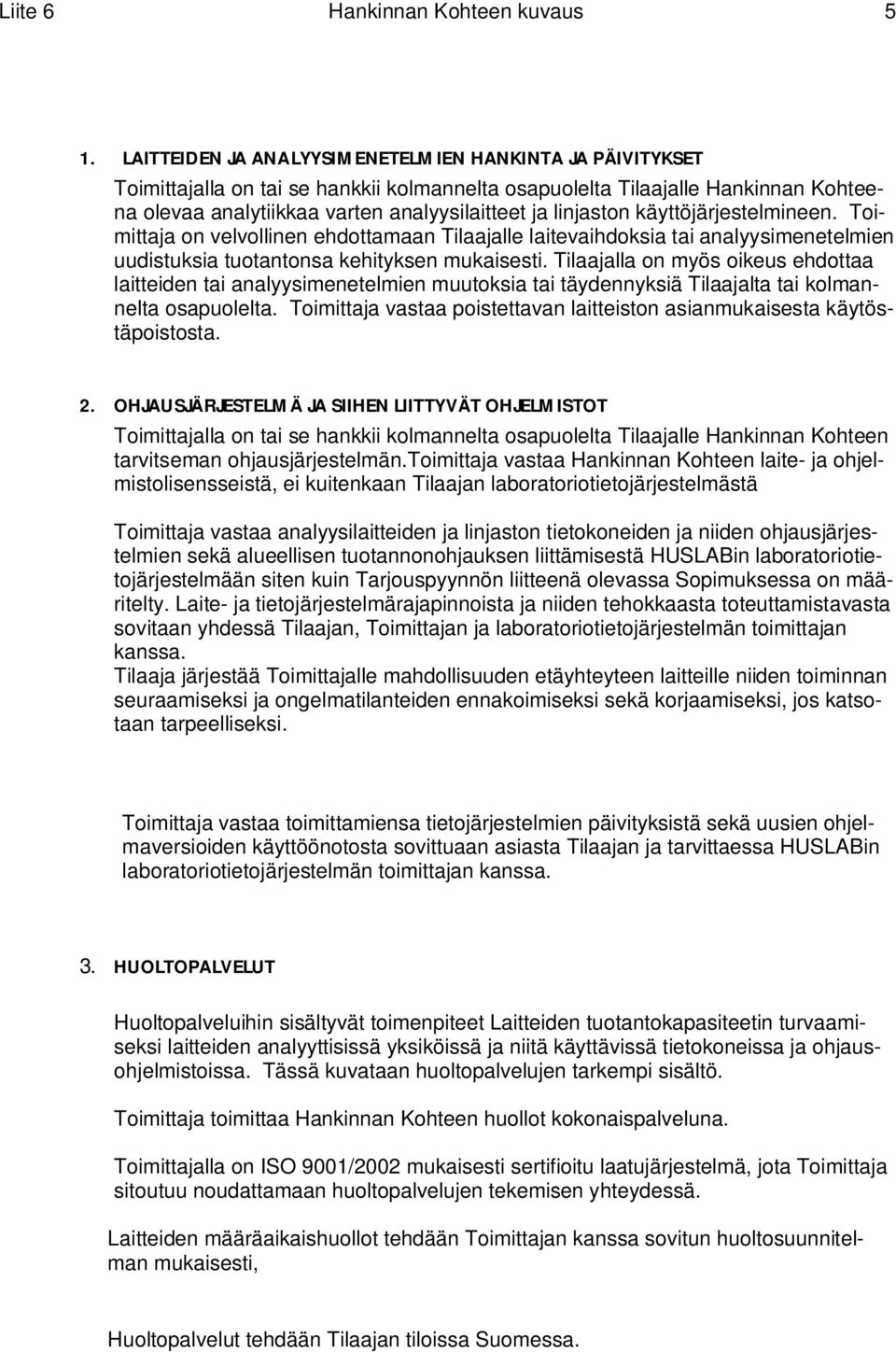 Liite 6 Hankinnan Kohteen kuvaus 5

1. LAITTEIDEN JA ANALYYSIMENETELMIEN HANKINTA JA PÄIVITYKSET
Toimittajalla on tai se hankkii kolmannelta osapuolelta Tilaajalle Hankinnan Kohteena olevaa analytiikkaa varten analyysilaitteet ja linjaston käyttöjärjestelmineen. Toimittaja on velvollinen ehdottamaan Tilaajalle laitevaihdoksia tai analyysimenetelmien uudistuksia tuotantonsa kehityksen mukaisesti. Tilaajalla on myös oikeus ehdottaa laitteiden tai analyysimenetelmien muutoksia tai täydennyksiä Tilaajalta tai kolmannelta osapuolelta. Toimittaja vastaa poistettavan laitteiston asianmukaisesta käytöstäpoistosta.

2. OHJAUSJÄRJESTELMÄ JA SIIHEN LIITTYVÄT OHJELMISTOT
Toimittajalla on tai se hankkii kolmannelta osapuolelta Tilaajalle Hankinnan Kohteen tarvitseman ohjausjärjestelmän.Toimittaja vastaa Hankinnan Kohteen laite- ja ohjelmistolisensseistä, ei kuitenkaan Tilaajan laboratoriotietojärjestelmästä

Toimittaja vastaa analyysilaitteiden ja linjaston tietokoneiden ja niiden ohjausjärjestelmien sekä alueellisen tuotannonohjauksen liittämisestä HUSLABin laboratoriotietojärjestelmään siten kuin Tarjouspyynnön liitteenä olevassa Sopimuksessa on määritelty. Laite- ja tietojärjestelmärajapinnoista ja niiden tehokkaasta toteuttamistavasta sovitaan yhdessä Tilaajan, Toimittajan ja laboratoriotietojärjestelmän toimittajan kanssa.
Tilaaja järjestää Toimittajalle mahdollisuuden etäyhteyteen laitteille niiden toiminnan seuraamiseksi ja ongelmatilanteiden ennakoimiseksi sekä korjaamiseksi, jos katsotaan tarpeelliseksi.

Toimittaja vastaa toimittamiensa tietojärjestelmien päivityksistä sekä uusien ohjelmaversioiden käyttöönotosta sovittuaan asiasta Tilaajan ja tarvittaessa HUSLABin laboratoriotietojärjestelmän toimittajan kanssa.

3. HUOLTOPALVELUT

Huoltopalveluihin sisältyvät toimenpiteet Laitteiden tuotantokapasiteetin turvaamiseksi laitteiden analyyttisissä yksiköissä ja niitä käyttävissä tietokoneissa ja ohjausohjelmistoissa. Tässä kuvataan huoltopalvelujen tarkempi sisältö.

Toimittaja toimittaa Hankinnan Kohteen huollot kokonaispalveluna.

Toimittajalla on ISO 9001/2002 mukaisesti sertifioitu laatujärjestelmä, jota Toimittaja sitoutuu noudattamaan huoltopalvelujen tekemisen yhteydessä.

Laitteiden määräaikaishuollot tehdään Toimittajan kanssa sovitun huoltosuunnitelman mukaisesti,

Huoltopalvelut tehdään Tilaajan tiloissa Suomessa.